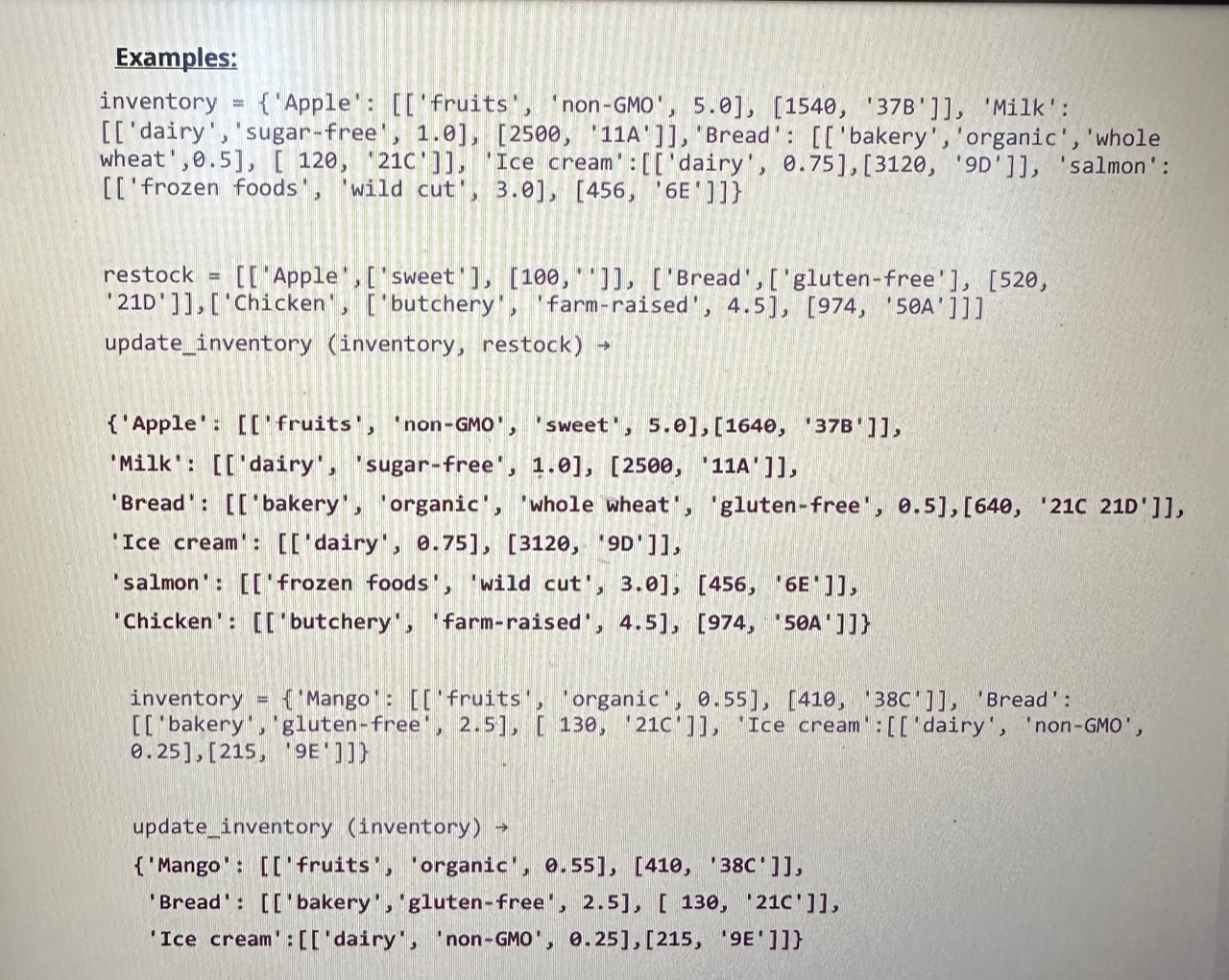 Examples:

inventory = {'Apple': [['fruits', 'non-GMO', 5.0], [1540, '37B']], 'Milk': [['dairy','sugar-free', 1.0], [2500, '11A']],'Bread': [['bakery','organic','whole wheat',0.5], [ 120, '21C']], 'Ice cream':[['dairy', 0.75],[3120, '9D']], 'salmon': [['frozen foods', 'wild cut', 3.0], [456, '6E']]}

restock = [['Apple',['sweet'], [100,'']], ['Bread',['gluten-free'], [520, '21D']],['Chicken', ['butchery', 'farm-raised', 4.5], [974, '50A']]]
update_inventory (inventory, restock) →

{'Apple': [['fruits', 'non-GMO', 'sweet', 5.0],[1640, '37B']],
'Milk': [['dairy', 'sugar-free', 1.0], [2500, '11A']],
'Bread': [['bakery', 'organic', 'whole wheat', 'gluten-free', 0.5],[640, '21C 21D']],
'Ice cream': [['dairy', 0.75], [3120, '9D']],
'salmon': [['frozen foods', 'wild cut', 3.0], [456, '6E']],
'Chicken': [['butchery', 'farm-raised', 4.5], [974, '50A']]}

inventory = {'Mango': [['fruits', 'organic', 0.55], [410, '38C']], 'Bread': [['bakery','gluten-free', 2.5], [ 130, '21C']], 'Ice cream':[['dairy', 'non-GMO', 0.25],[215, '9E']]}

update_inventory (inventory) →
{'Mango': [['fruits', 'organic', 0.55], [410, '38C']],
'Bread': [['bakery','gluten-free', 2.5], [ 130, '21C']],
'Ice cream':[['dairy', 'non-GMO', 0.25],[215, '9E']]}